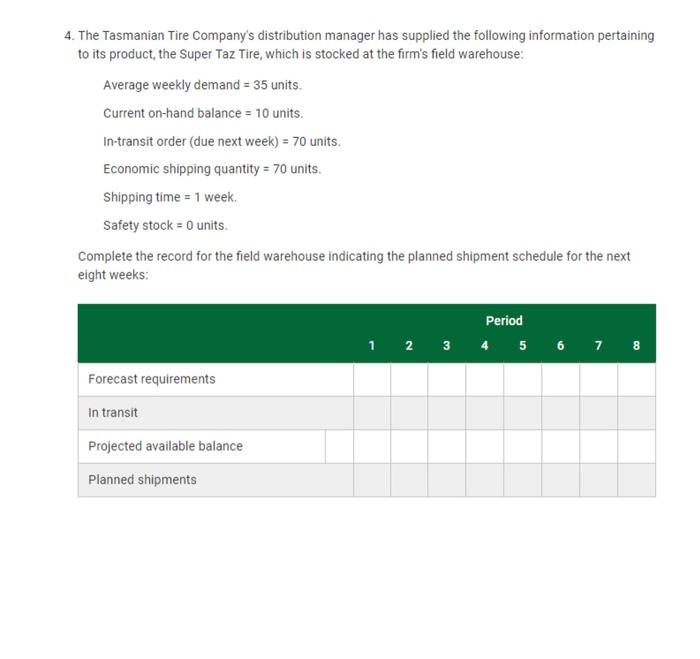 4. The Tasmanian Tire Company's distribution manager has supplied the following information pertaining to its product, the Super Taz Tire, which is stocked at the firm's field warehouse:

Average weekly demand = 35 units.

Current on-hand balance = 10 units.

In-transit order (due next week) = 70 units.

Economic shipping quantity = 70 units.

Shipping time = 1 week.

Safety stock = 0 units.

Complete the record for the field warehouse indicating the planned shipment schedule for the next eight weeks:

| | | Period | | | | | | | |
|---|---|---|---|---|---|---|---|---|---|
| | | 1 | 2 | 3 | 4 | 5 | 6 | 7 | 8 |
| Forecast requirements | | | | | | | | | |
| In transit | | | | | | | | | |
| Projected available balance | | | | | | | | | |
| Planned shipments | | | | | | | | | |